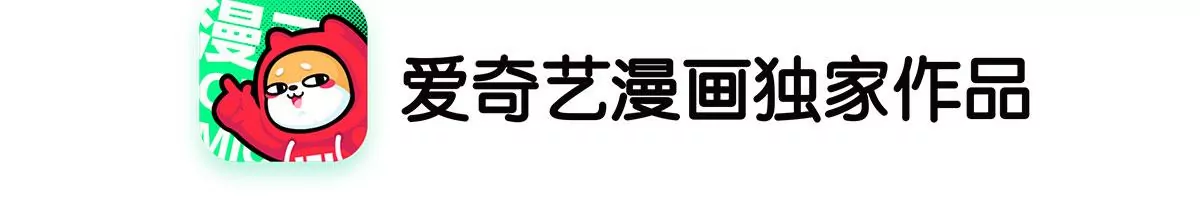 爱奇艺漫画独家作品